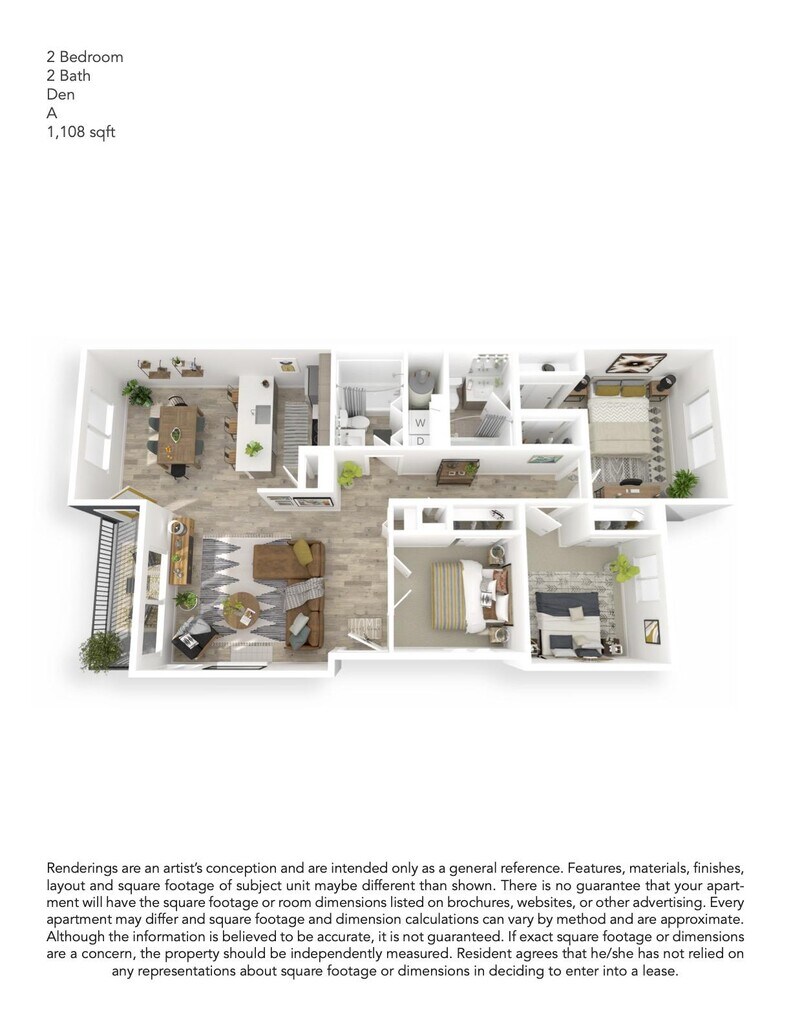 2 Bedroom
2 Bath
Den
A
1,108 sqft

W
D

Renderings are an artist's conception and are intended only as a general reference. Features, materials, finishes, layout and square footage of subject unit maybe different than shown. There is no guarantee that your apartment will have the square footage or room dimensions listed on brochures, websites, or other advertising. Every apartment may differ and square footage and dimension calculations can vary by method and are approximate. Although the information is believed to be accurate, it is not guaranteed. If exact square footage or dimensions are a concern, the property should be independently measured. Resident agrees that he/she has not relied on any representations about square footage or dimensions in deciding to enter into a lease.